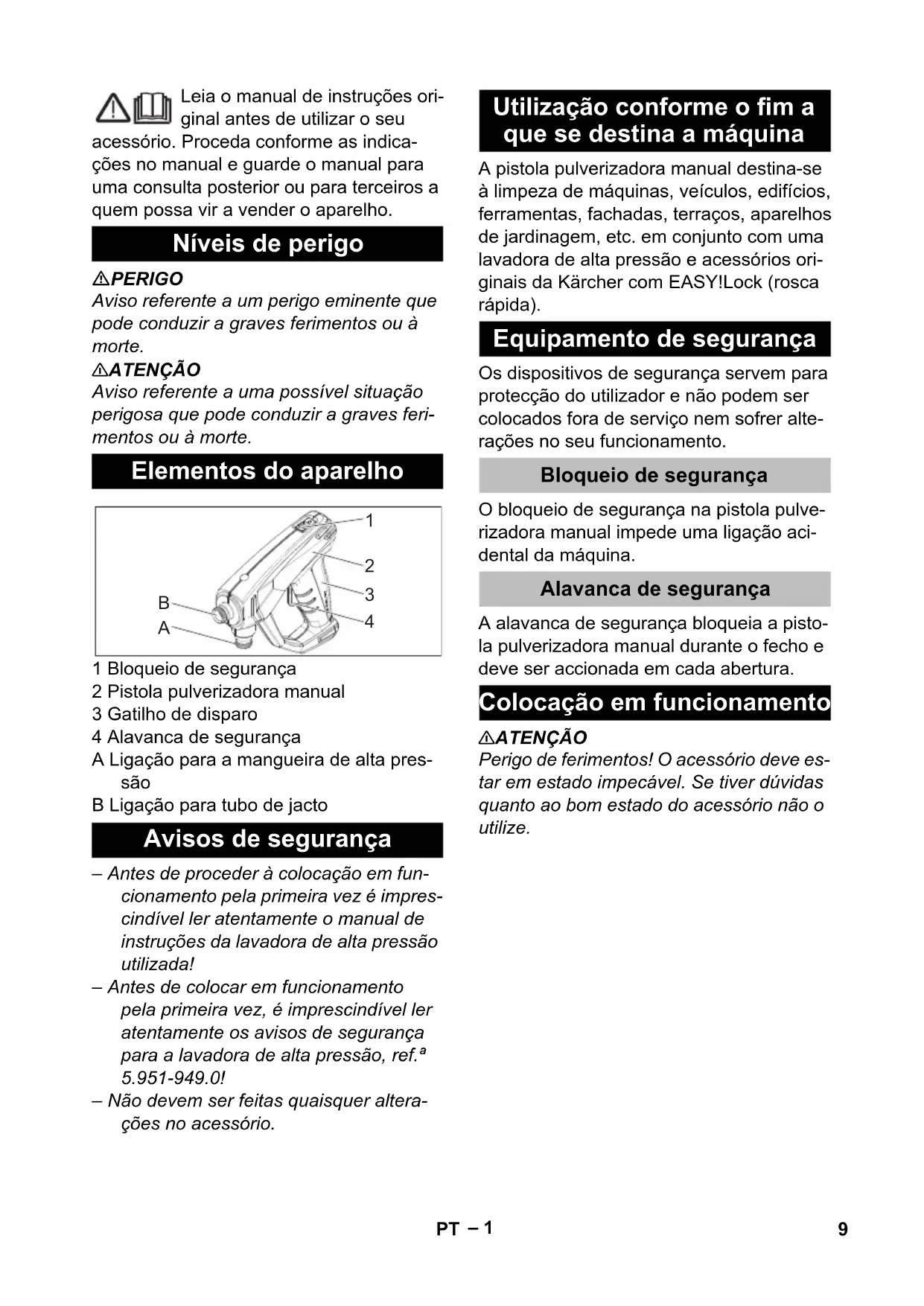 Leia o manual de instruções original antes de utilizar o seu acessório. Proceda conforme as indicações no manual e guarde o manual para uma consulta posterior ou para terceiros a quem possa vir a vender o aparelho.

Níveis de perigo

⚠PERIGO
Aviso referente a um perigo eminente que pode conduzir a graves ferimentos ou à morte.
⚠ATENÇÃO
Aviso referente a uma possível situação perigosa que pode conduzir a graves ferimentos ou à morte.

Elementos do aparelho

1
2
3
4
B
A

1 Bloqueio de segurança
2 Pistola pulverizadora manual
3 Gatilho de disparo
4 Alavanca de segurança
A Ligação para a mangueira de alta pressão
B Ligação para tubo de jacto

Avisos de segurança

– Antes de proceder à colocação em funcionamento pela primeira vez é imprescindível ler atentamente o manual de instruções da lavadora de alta pressão utilizada!
– Antes de colocar em funcionamento pela primeira vez, é imprescindível ler atentamente os avisos de segurança para a lavadora de alta pressão, ref.ª 5.951-949.0!
– Não devem ser feitas quaisquer alterações no acessório.

Utilização conforme o fim a que se destina a máquina

A pistola pulverizadora manual destina-se à limpeza de máquinas, veículos, edifícios, ferramentas, fachadas, terraços, aparelhos de jardinagem, etc. em conjunto com uma lavadora de alta pressão e acessórios originais da Kärcher com EASY!Lock (rosca rápida).

Equipamento de segurança

Os dispositivos de segurança servem para protecção do utilizador e não podem ser colocados fora de serviço nem sofrer alterações no seu funcionamento.

Bloqueio de segurança

O bloqueio de segurança na pistola pulverizadora manual impede uma ligação acidental da máquina.

Alavanca de segurança

A alavanca de segurança bloqueia a pistola pulverizadora manual durante o fecho e deve ser accionada em cada abertura.

Colocação em funcionamento

⚠ATENÇÃO
Perigo de ferimentos! O acessório deve estar em estado impecável. Se tiver dúvidas quanto ao bom estado do acessório não o utilize.

PT – 1

9